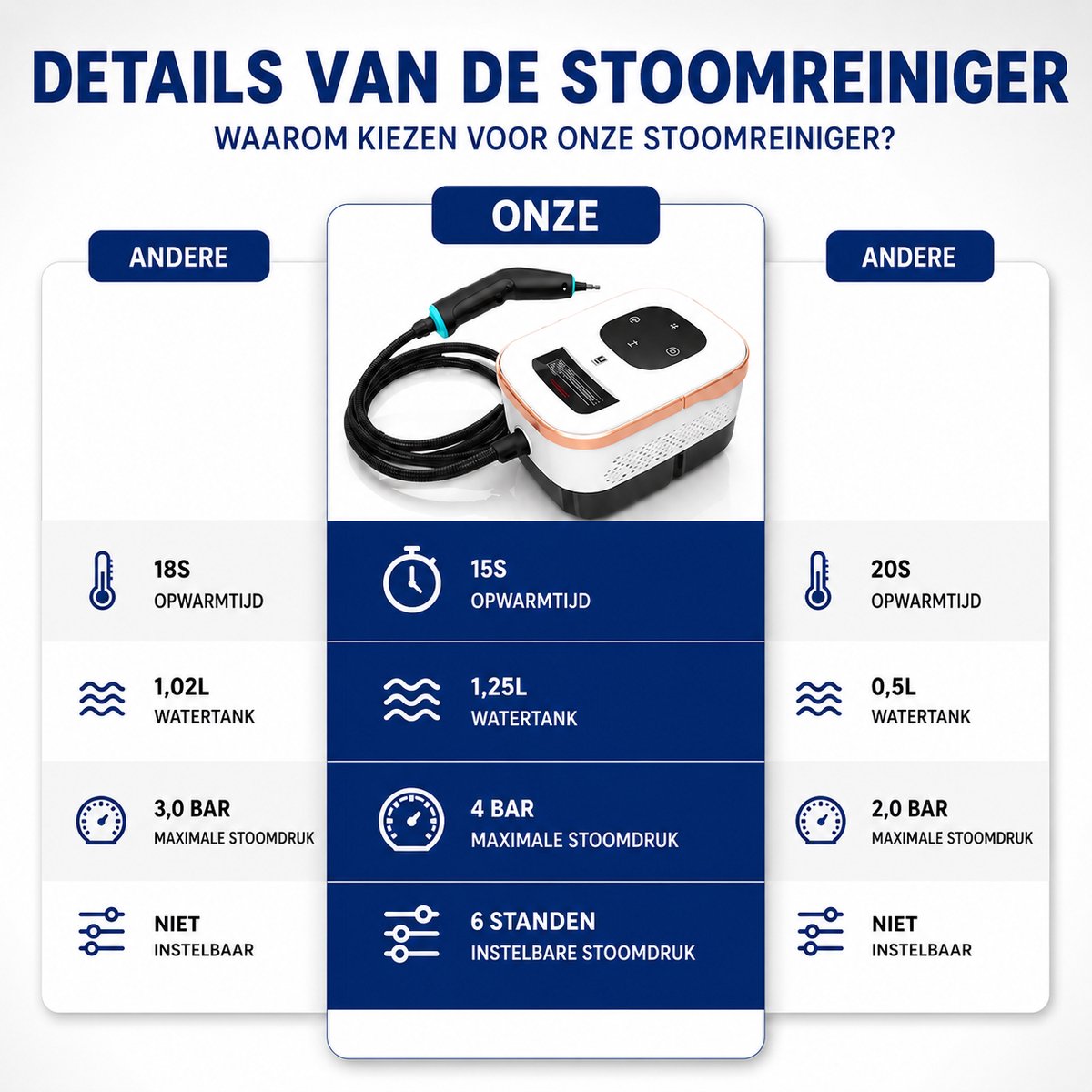 DETAILS VAN DE STOOMREINIGER

WAAROM KIEZEN VOOR ONZE STOOMREINIGER?

ANDERE

18S
OPWARMTIJD

1,02L
WATERTANK

3,0 BAR
MAXIMALE STOOMDRUK

NIET
INSTELBAAR

ONZE

15S
OPWARMTIJD

1,25L
WATERTANK

4 BAR
MAXIMALE STOOMDRUK

6 STANDEN
INSTELBARE STOOMDRUK

ANDERE

20S
OPWARMTIJD

0,5L
WATERTANK

2,0 BAR
MAXIMALE STOOMDRUK

NIET
INSTELBAAR